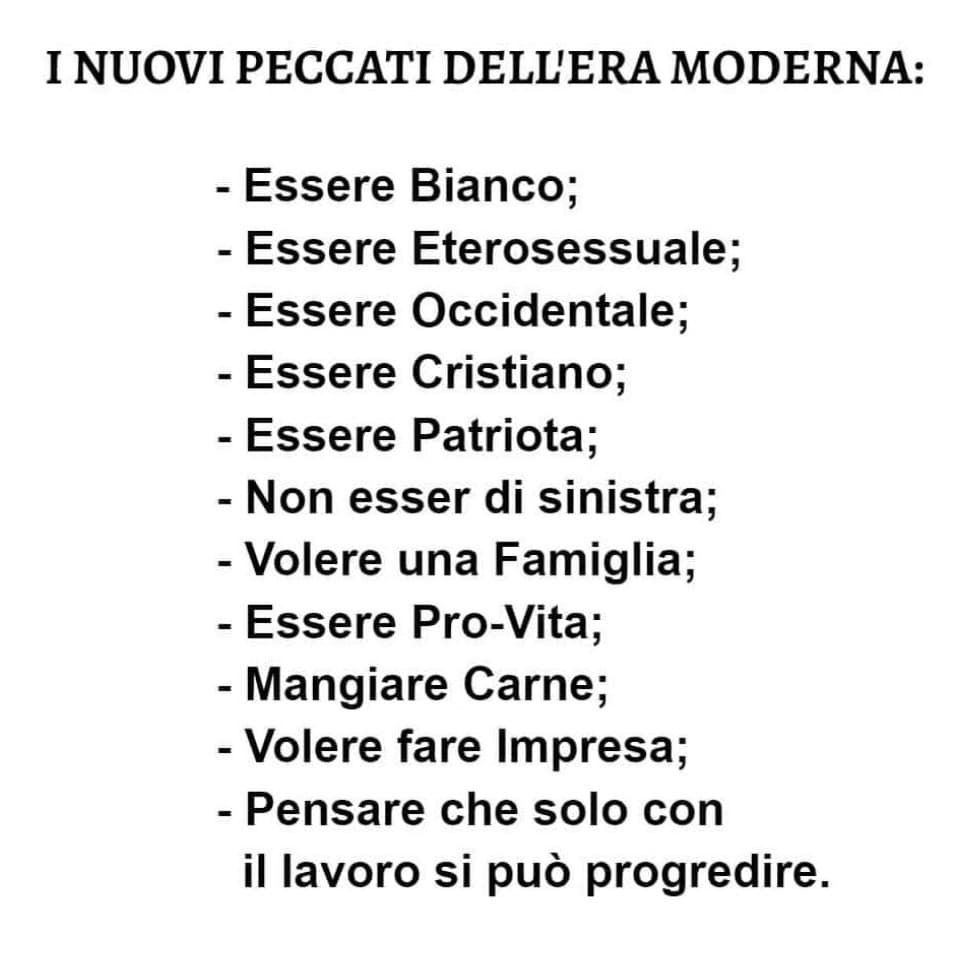 I NUOVI PECCATI DELL'ERA MODERNA:

- Essere Bianco;
- Essere Eterosessuale;
- Essere Occidentale;
- Essere Cristiano;
- Essere Patriota;
- Non esser di sinistra;
- Volere una Famiglia;
- Essere Pro-Vita;
- Mangiare Carne;
- Volere fare Impresa;
- Pensare che solo con il lavoro si può progredire.